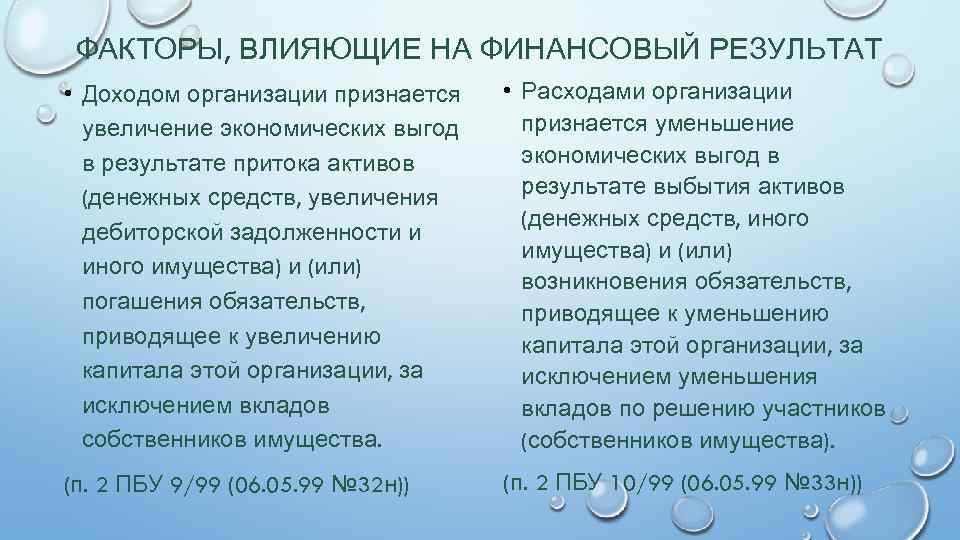 ФАКТОРЫ, ВЛИЯЮЩИЕ НА ФИНАНСОВЫЙ РЕЗУЛЬТАТ

• Доходом организации признается увеличение экономических выгод в результате притока активов (денежных средств, увеличения дебиторской задолженности и иного имущества) и (или) погашения обязательств, приводящее к увеличению капитала этой организации, за исключением вкладов собственников имущества.

(п. 2 ПБУ 9/99 (06.05.99 №32н))

• Расходами организации признается уменьшение экономических выгод в результате выбытия активов (денежных средств, иного имущества) и (или) возникновения обязательств, приводящее к уменьшению капитала этой организации, за исключением уменьшения вкладов по решению участников (собственников имущества).

(п. 2 ПБУ 10/99 (06.05.99 №33н))